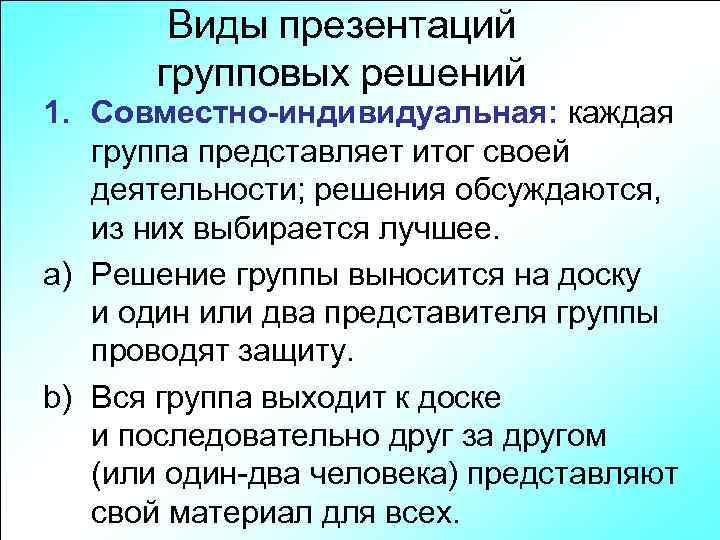 Виды презентаций групповых решений

1. Совместно-индивидуальная: каждая группа представляет итог своей деятельности; решения обсуждаются, из них выбирается лучшее.

a) Решение группы выносится на доску и один или два представителя группы проводят защиту.

b) Вся группа выходит к доске и последовательно друг за другом (или один-два человека) представляют свой материал для всех.